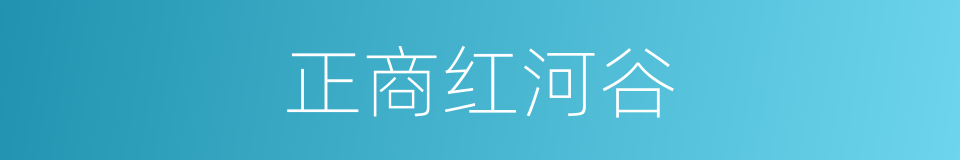 正商红河谷